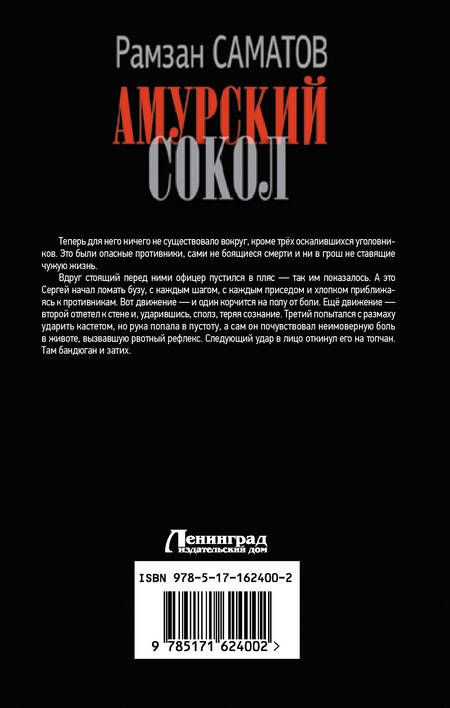 Рамзан САМАТОВ

АМУРСКИЙ СОКОЛ

Теперь для него ничего не существовало вокруг, кроме трёх оскалившихся уголовников. Это были опасные противники, сами не боящиеся смерти и ни в грош не ставящие чужую жизнь.

Вдруг стоящий перед ними офицер пустился в пляс — так им показалось. А это Сергей начал ломать бузу, с каждым шагом, с каждым приседом и хлопком приближаясь к противникам. Вот движение — и один корчится на полу от боли. Ещё движение — второй отлетел к стене и, ударившись, сполз, теряя сознание. Третий попытался с размаху ударить кастетом, но рука попала в пустоту, а сам он почувствовал неимоверную боль в животе, вызвавшую рвотный рефлекс. Следующий удар в лицо откинул его на топчан. Там бандюган и затих.

Ленинград
издательский дом

ISBN 978-5-17-162400-2

9 785171 624002 >